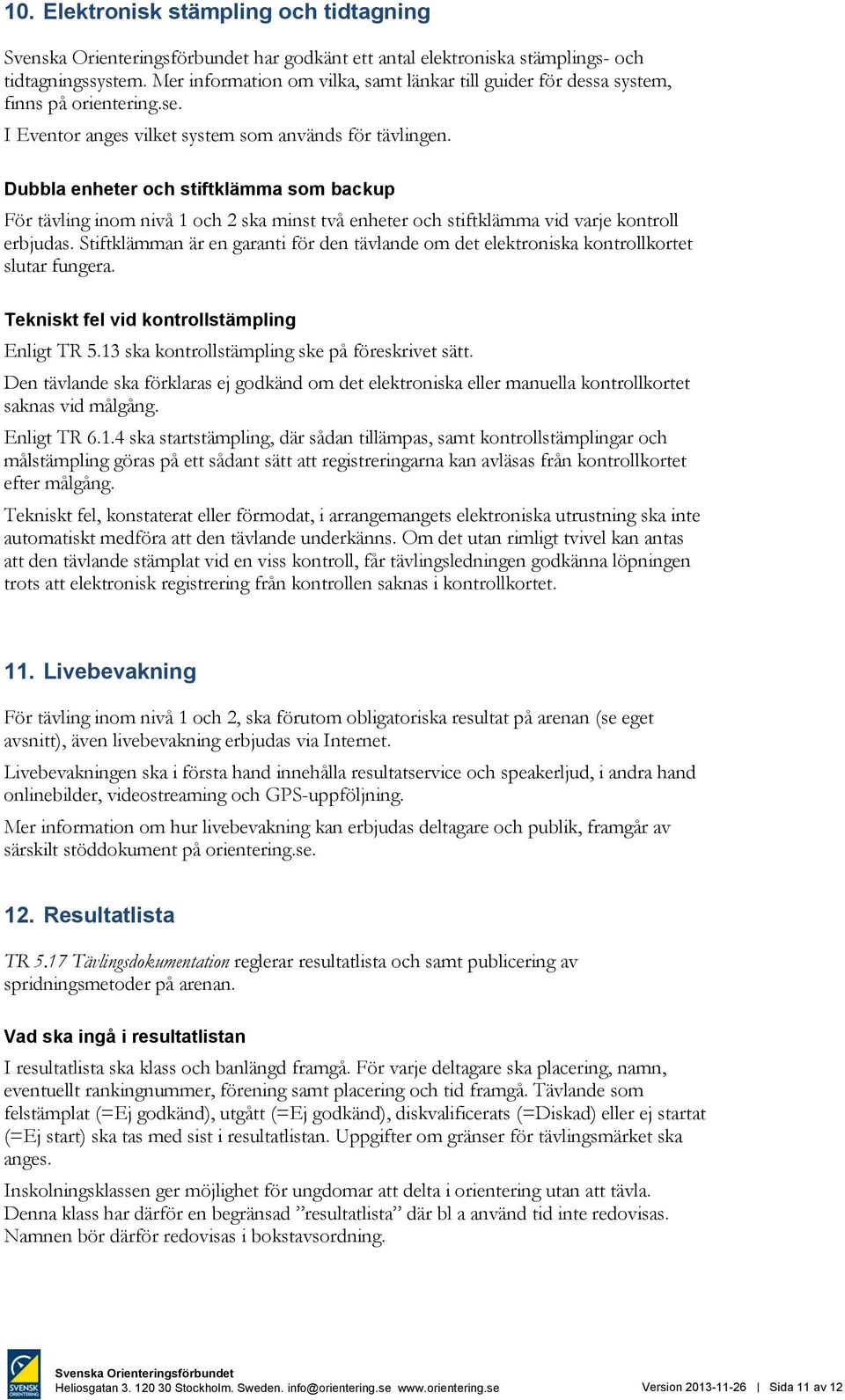 10. Elektronisk stämpling och tidtagning

Svenska Orienteringsförbundet har godkänt ett antal elektroniska stämplings- och tidtagningssystem. Mer information om vilka, samt länkar till guider för dessa system, finns på orientering.se.

I Eventor anges vilket system som används för tävlingen.

Dubbla enheter och stiftklämma som backup

För tävling inom nivå 1 och 2 ska minst två enheter och stiftklämma vid varje kontroll erbjudas. Stiftklämman är en garanti för den tävlande om det elektroniska kontrollkortet slutar fungera.

Tekniskt fel vid kontrollstämpling

Enligt TR 5.13 ska kontrollstämpling ske på föreskrivet sätt.

Den tävlande ska förklaras ej godkänd om det elektroniska eller manuella kontrollkortet saknas vid målgång.

Enligt TR 6.1.4 ska startstämpling, där sådan tillämpas, samt kontrollstämplingar och målstämpling göras på ett sådant sätt att registreringarna kan avläsas från kontrollkortet efter målgång.

Tekniskt fel, konstaterat eller förmodat, i arrangemangets elektroniska utrustning ska inte automatiskt medföra att den tävlande underkänns. Om det utan rimligt tvivel kan antas att den tävlande stämplat vid en viss kontroll, får tävlingsledningen godkänna löpningen trots att elektronisk registrering från kontrollen saknas i kontrollkortet.

11. Livebevakning

För tävling inom nivå 1 och 2, ska förutom obligatoriska resultat på arenan (se eget avsnitt), även livebevakning erbjudas via Internet.

Livebevakningen ska i första hand innehålla resultatservice och speakerljud, i andra hand onlinebilder, videostreaming och GPS-uppföljning.

Mer information om hur livebevakning kan erbjudas deltagare och publik, framgår av särskilt stöddokument på orientering.se.

12. Resultatlista

TR 5.17 Tävlingsdokumentation reglerar resultatlista och samt publicering av spridningsmetoder på arenan.

Vad ska ingå i resultatlistan

I resultatlista ska klass och banlängd framgå. För varje deltagare ska placering, namn, eventuellt rankingnummer, förening samt placering och tid framgå. Tävlande som felstämplat (=Ej godkänd), utgått (=Ej godkänd), diskvalificerats (=Diskad) eller ej startat (=Ej start) ska tas med sist i resultatlistan. Uppgifter om gränser för tävlingsmärket ska anges.

Inskolningsklassen ger möjlighet för ungdomar att delta i orientering utan att tävla. Denna klass har därför en begränsad ”resultatlista” där bl a använd tid inte redovisas. Namnen bör därför redovisas i bokstavsordning.

SVENSK ORIENTERING
Svenska Orienteringsförbundet
Heliosgatan 3. 120 30 Stockholm. Sweden. info@orientering.se www.orientering.se
Version 2013-11-26 | Sida 11 av 12